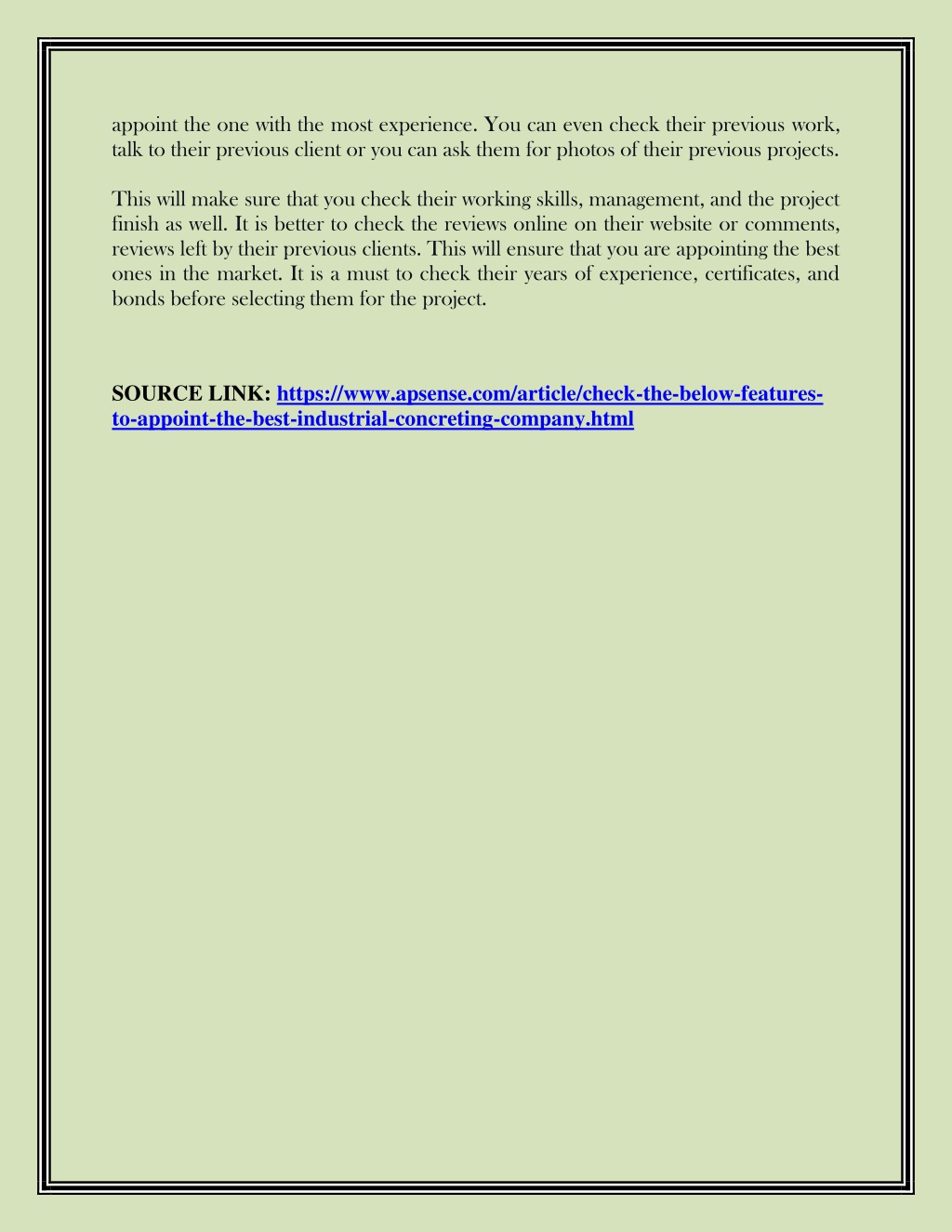 appoint the one with the most experience. You can even check their previous work, talk to their previous client or you can ask them for photos of their previous projects.

This will make sure that you check their working skills, management, and the project finish as well. It is better to check the reviews online on their website or comments, reviews left by their previous clients. This will ensure that you are appointing the best ones in the market. It is a must to check their years of experience, certificates, and bonds before selecting them for the project.

SOURCE LINK: https://www.apsense.com/article/check-the-below-features-to-appoint-the-best-industrial-concreting-company.html